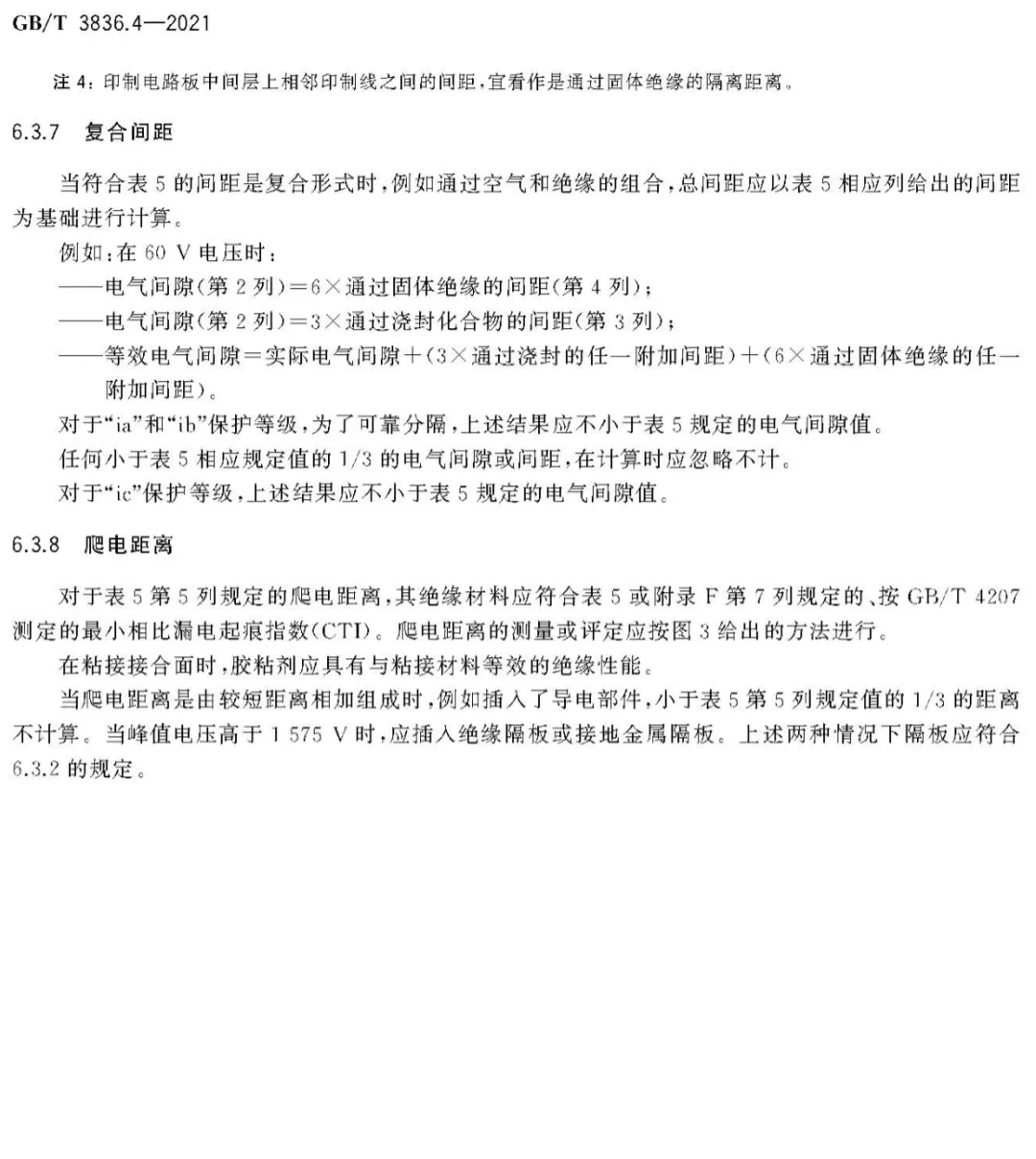 GB/T 3836.4—2021

注 4：印制电路板中间层上相邻印制线之间的间距，宜看作是通过固体绝缘的隔离距离。

6.3.7 复合间距

当符合表 5 的间距是复合形式时，例如通过空气和绝缘的组合，总间距应以表 5 相应列给出的间距为基础进行计算。

例如：在 60 V 电压时：

——电气间隙(第 2 列)＝6×通过固体绝缘的间距(第 4 列)；

——电气间隙(第 2 列)＝3×通过浇封化合物的间距(第 3 列)；

——等效电气间隙＝实际电气间隙＋(3×通过浇封的任一附加间距)＋(6×通过固体绝缘的任一附加间距)。

对于“ia”和“ib”保护等级，为了可靠分隔，上述结果应不小于表 5 规定的电气间隙值。

任何小于表 5 相应规定值的 1/3 的电气间隙或间距，在计算时应忽略不计。

对于“ic”保护等级，上述结果应不小于表 5 规定的电气间隙值。

6.3.8 爬电距离

对于表 5 第 5 列规定的爬电距离，其绝缘材料应符合表 5 或附录 F 第 7 列规定的、按 GB/T 4207 测定的最小相比漏电起痕指数(CTI)。爬电距离的测量或评定应按图 3 给出的方法进行。

在粘接接合面时，胶粘剂应具有与粘接材料等效的绝缘性能。

当爬电距离是由较短距离相加组成时，例如插入了导电部件，小于表 5 第 5 列规定值的 1/3 的距离不计算。当峰值电压高于 1 575 V 时，应插入绝缘隔板或接地金属隔板。上述两种情况下隔板应符合 6.3.2 的规定。